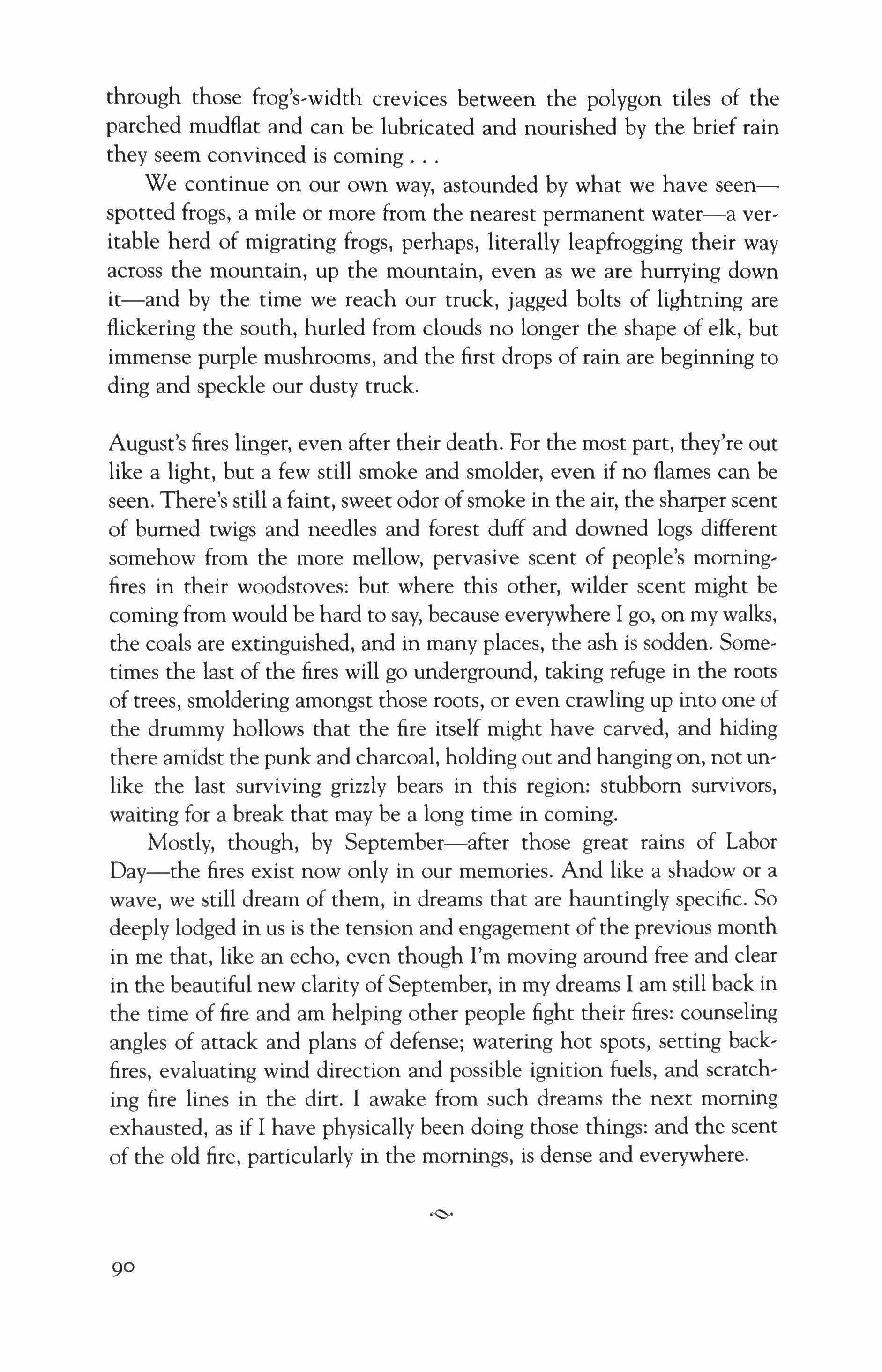 through those frog's-width crevices between the polygon tiles of the parched mudflat and can be lubricated and nourished by the brief rain they seem convinced is coming . . .

We continue on our own way, astounded by what we have seen—spotted frogs, a mile or more from the nearest permanent water—a veritable herd of migrating frogs, perhaps, literally leapfrogging their way across the mountain, up the mountain, even as we are hurrying down it—and by the time we reach our truck, jagged bolts of lightning are flickering the south, hurled from clouds no longer the shape of elk, but immense purple mushrooms, and the first drops of rain are beginning to ding and speckle our dusty truck.

August's fires linger, even after their death. For the most part, they're out like a light, but a few still smoke and smolder, even if no flames can be seen. There's still a faint, sweet odor of smoke in the air, the sharper scent of burned twigs and needles and forest duff and downed logs different somehow from the more mellow, pervasive scent of people's morning-fires in their woodstoves: but where this other, wilder scent might be coming from would be hard to say, because everywhere I go, on my walks, the coals are extinguished, and in many places, the ash is sodden. Sometimes the last of the fires will go underground, taking refuge in the roots of trees, smoldering amongst those roots, or even crawling up into one of the drummy hollows that the fire itself might have carved, and hiding there amidst the punk and charcoal, holding out and hanging on, not unlike the last surviving grizzly bears in this region: stubborn survivors, waiting for a break that may be a long time in coming.

Mostly, though, by September—after those great rains of Labor Day—the fires exist now only in our memories. And like a shadow or a wave, we still dream of them, in dreams that are hauntingly specific. So deeply lodged in us is the tension and engagement of the previous month in me that, like an echo, even though I'm moving around free and clear in the beautiful new clarity of September, in my dreams I am still back in the time of fire and am helping other people fight their fires: counseling angles of attack and plans of defense; watering hot spots, setting backfires, evaluating wind direction and possible ignition fuels, and scratching fire lines in the dirt. I awake from such dreams the next morning exhausted, as if I have physically been doing those things: and the scent of the old fire, particularly in the mornings, is dense and everywhere.

90